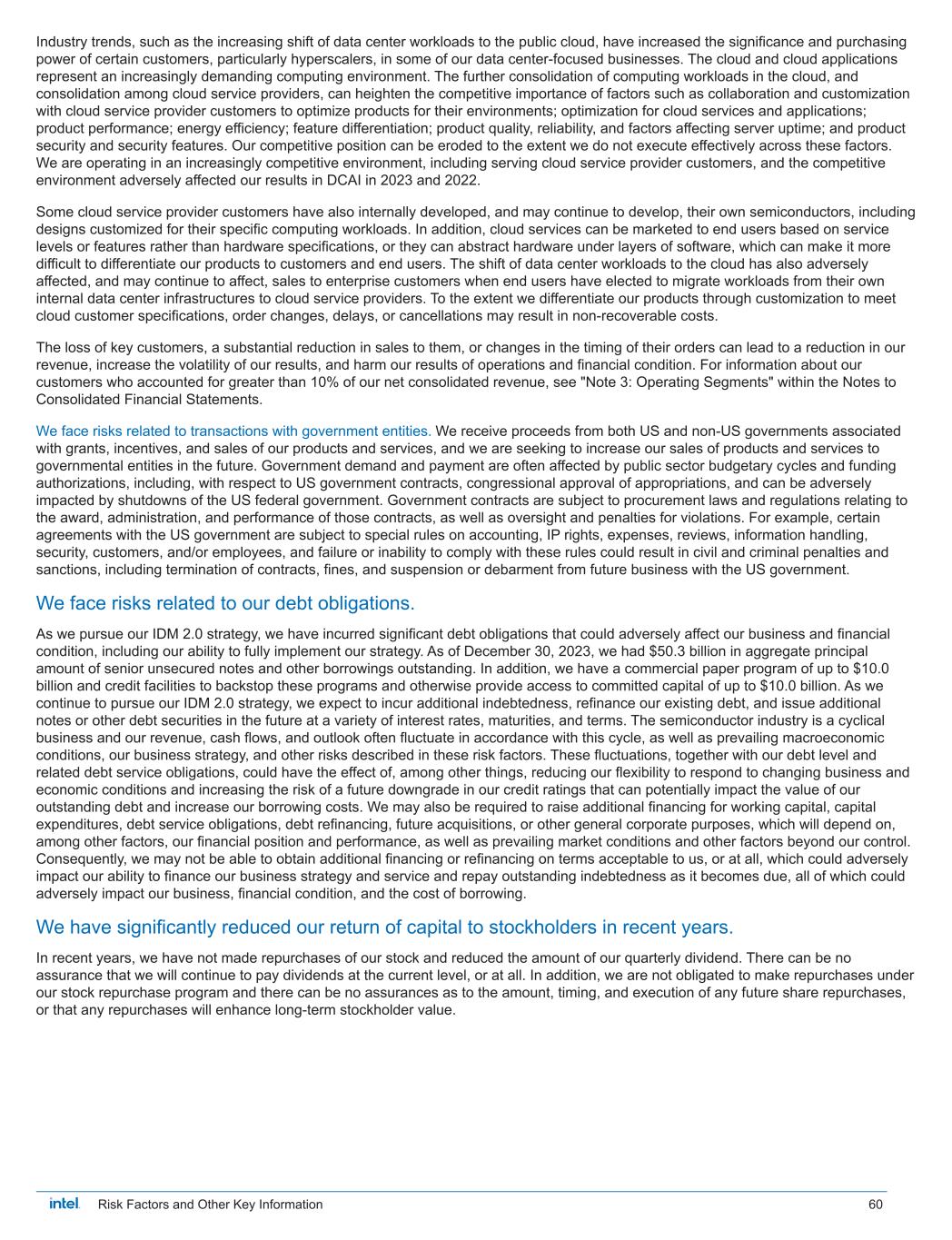 Industry trends, such as the increasing shift of data center workloads to the public cloud, have increased the significance and purchasing power of certain customers, particularly hyperscalers, in some of our data center-focused businesses. The cloud and cloud applications represent an increasingly demanding computing environment. The further consolidation of computing workloads in the cloud, and consolidation among cloud service providers, can heighten the competitive importance of factors such as collaboration and customization with cloud service provider customers to optimize products for their environments; optimization for cloud services and applications; product performance; energy efficiency; feature differentiation; product quality, reliability, and factors affecting server uptime; and product security and security features. Our competitive position can be eroded to the extent we do not execute effectively across these factors. We are operating in an increasingly competitive environment, including serving cloud service provider customers, and the competitive environment adversely affected our results in DCAI in 2023 and 2022.

Some cloud service provider customers have also internally developed, and may continue to develop, their own semiconductors, including designs customized for their specific computing workloads. In addition, cloud services can be marketed to end users based on service levels or features rather than hardware specifications, or they can abstract hardware under layers of software, which can make it more difficult to differentiate our products to customers and end users. The shift of data center workloads to the cloud has also adversely affected, and may continue to affect, sales to enterprise customers when end users have elected to migrate workloads from their own internal data center infrastructures to cloud service providers. To the extent we differentiate our products through customization to meet cloud customer specifications, order changes, delays, or cancellations may result in non-recoverable costs.

The loss of key customers, a substantial reduction in sales to them, or changes in the timing of their orders can lead to a reduction in our revenue, increase the volatility of our results, and harm our results of operations and financial condition. For information about our customers who accounted for greater than 10% of our net consolidated revenue, see "Note 3: Operating Segments" within the Notes to Consolidated Financial Statements.

We face risks related to transactions with government entities. We receive proceeds from both US and non-US governments associated with grants, incentives, and sales of our products and services, and we are seeking to increase our sales of products and services to governmental entities in the future. Government demand and payment are often affected by public sector budgetary cycles and funding authorizations, including, with respect to US government contracts, congressional approval of appropriations, and can be adversely impacted by shutdowns of the US federal government. Government contracts are subject to procurement laws and regulations relating to the award, administration, and performance of those contracts, as well as oversight and penalties for violations. For example, certain agreements with the US government are subject to special rules on accounting, IP rights, expenses, reviews, information handling, security, customers, and/or employees, and failure or inability to comply with these rules could result in civil and criminal penalties and sanctions, including termination of contracts, fines, and suspension or debarment from future business with the US government.

We face risks related to our debt obligations.

As we pursue our IDM 2.0 strategy, we have incurred significant debt obligations that could adversely affect our business and financial condition, including our ability to fully implement our strategy. As of December 30, 2023, we had $50.3 billion in aggregate principal amount of senior unsecured notes and other borrowings outstanding. In addition, we have a commercial paper program of up to $10.0 billion and credit facilities to backstop these programs and otherwise provide access to committed capital of up to $10.0 billion. As we continue to pursue our IDM 2.0 strategy, we expect to incur additional indebtedness, refinance our existing debt, and issue additional notes or other debt securities in the future at a variety of interest rates, maturities, and terms. The semiconductor industry is a cyclical business and our revenue, cash flows, and outlook often fluctuate in accordance with this cycle, as well as prevailing macroeconomic conditions, our business strategy, and other risks described in these risk factors. These fluctuations, together with our debt level and related debt service obligations, could have the effect of, among other things, reducing our flexibility to respond to changing business and economic conditions and increasing the risk of a future downgrade in our credit ratings that can potentially impact the value of our outstanding debt and increase our borrowing costs. We may also be required to raise additional financing for working capital, capital expenditures, debt service obligations, debt refinancing, future acquisitions, or other general corporate purposes, which will depend on, among other factors, our financial position and performance, as well as prevailing market conditions and other factors beyond our control. Consequently, we may not be able to obtain additional financing or refinancing on terms acceptable to us, or at all, which could adversely impact our ability to finance our business strategy and service and repay outstanding indebtedness as it becomes due, all of which could adversely impact our business, financial condition, and the cost of borrowing.

We have significantly reduced our return of capital to stockholders in recent years.

In recent years, we have not made repurchases of our stock and reduced the amount of our quarterly dividend. There can be no assurance that we will continue to pay dividends at the current level, or at all. In addition, we are not obligated to make repurchases under our stock repurchase program and there can be no assurances as to the amount, timing, and execution of any future share repurchases, or that any repurchases will enhance long-term stockholder value.

intel. Risk Factors and Other Key Information 60